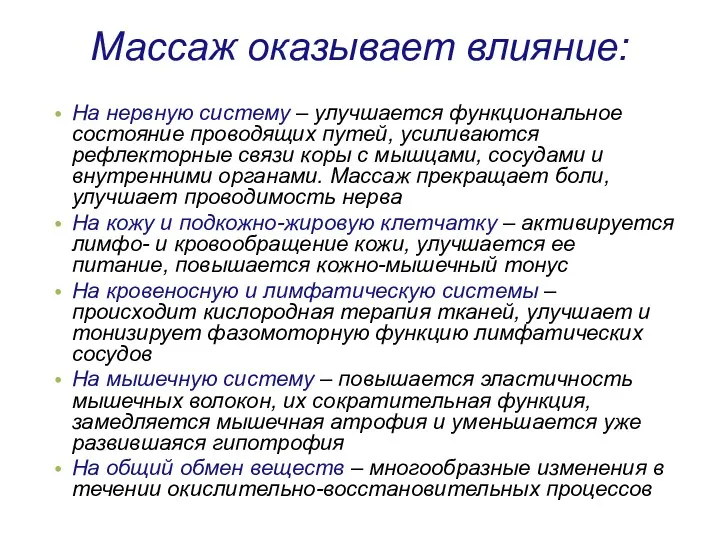 Массаж оказывает влияние:

• На нервную систему – улучшается функциональное состояние проводящих путей, усиливаются рефлекторные связи коры с мышцами, сосудами и внутренними органами. Массаж прекращает боли, улучшает проводимость нерва
• На кожу и подкожно-жировую клетчатку – активируется лимфо- и кровообращение кожи, улучшается ее питание, повышается кожно-мышечный тонус
• На кровеносную и лимфатическую системы – происходит кислородная терапия тканей, улучшает и тонизирует фазомоторную функцию лимфатических сосудов
• На мышечную систему – повышается эластичность мышечных волокон, их сократительная функция, замедляется мышечная атрофия и уменьшается уже развившаяся гипотрофия
• На общий обмен веществ – многообразные изменения в течении окислительно-восстановительных процессов